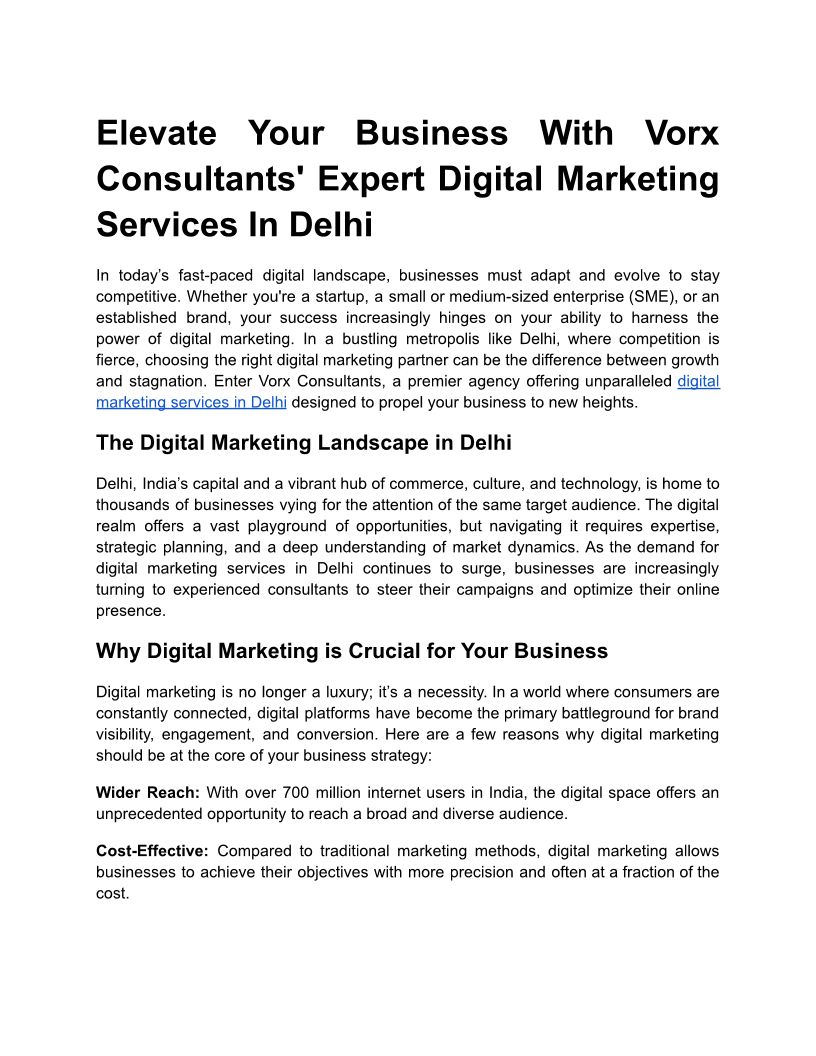 Elevate Your Business With Vorx Consultants' Expert Digital Marketing Services In Delhi

In today's fast-paced digital landscape, businesses must adapt and evolve to stay competitive. Whether you're a startup, a small or medium-sized enterprise (SME), or an established brand, your success increasingly hinges on your ability to harness the power of digital marketing. In a bustling metropolis like Delhi, where competition is fierce, choosing the right digital marketing partner can be the difference between growth and stagnation. Enter Vorx Consultants, a premier agency offering unparalleled digital marketing services in Delhi designed to propel your business to new heights.

The Digital Marketing Landscape in Delhi

Delhi, India's capital and a vibrant hub of commerce, culture, and technology, is home to thousands of businesses vying for the attention of the same target audience. The digital realm offers a vast playground of opportunities, but navigating it requires expertise, strategic planning, and a deep understanding of market dynamics. As the demand for digital marketing services in Delhi continues to surge, businesses are increasingly turning to experienced consultants to steer their campaigns and optimize their online presence.

Why Digital Marketing is Crucial for Your Business

Digital marketing is no longer a luxury; it's a necessity. In a world where consumers are constantly connected, digital platforms have become the primary battleground for brand visibility, engagement, and conversion. Here are a few reasons why digital marketing should be at the core of your business strategy:

Wider Reach: With over 700 million internet users in India, the digital space offers an unprecedented opportunity to reach a broad and diverse audience.

Cost-Effective: Compared to traditional marketing methods, digital marketing allows businesses to achieve their objectives with more precision and often at a fraction of the cost.